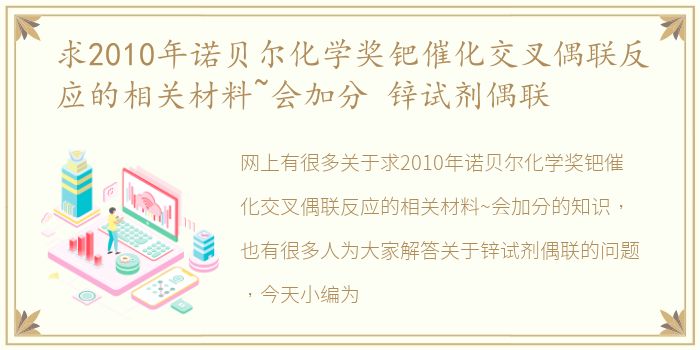 求2010年诺贝尔化学奖钯催化交叉偶联反应的相关材料~会加分 锌试剂偶联

网上有很多关于求2010年诺贝尔化学奖钯催化交叉偶联反应的相关材料~会加分的知识，也有很多人为大家解答关于锌试剂偶联的问题，今天小编为